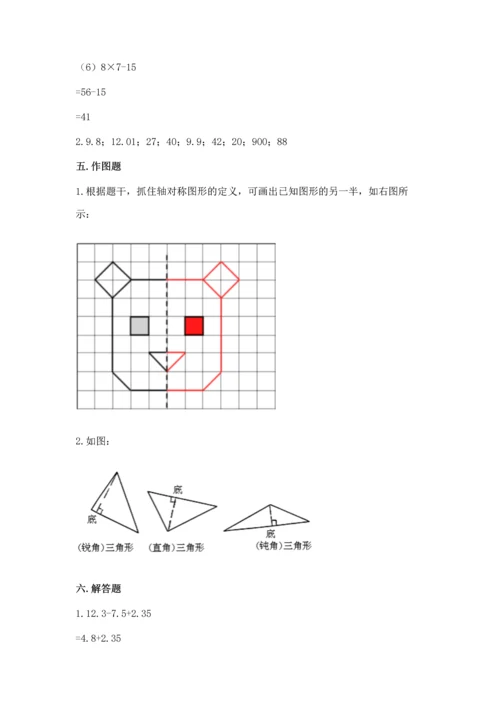 （6）8×7-15

=56-15

=41

2. 9.8；12.01；27；40；9.9；42；20；900；88

五. 作图题

1. 根据题干，抓住轴对称图形的定义，可画出已知图形的另一半，如右图所示：

2. 如图：

底

底

底

(锐角)三角形

(直角)三角形

(钝角)三角形

六. 解答题

1. 12.3-7.5+2.35

=4.8+2.35